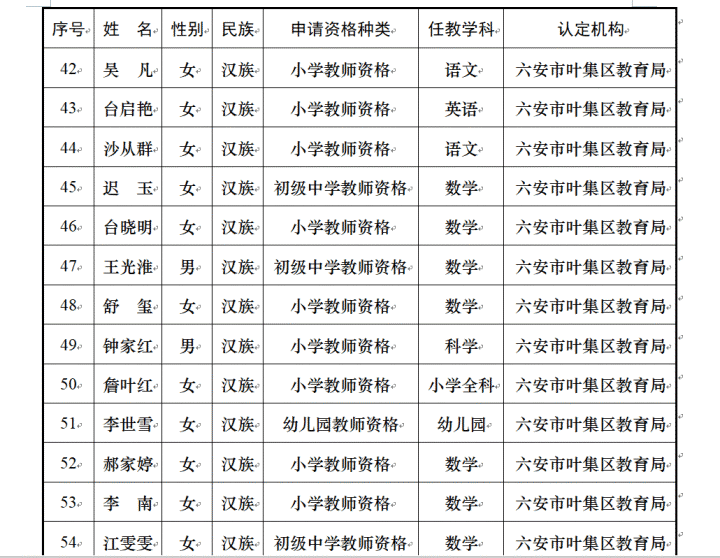 | 序号 | 姓　名 | 性别 | 民族 | 申请资格种类 | 任教学科 | 认定机构 |
|---|---|---|---|---|---|---|
| 42 | 吴　凡 | 女 | 汉族 | 小学教师资格 | 语文 | 六安市叶集区教育局 |
| 43 | 台启艳 | 女 | 汉族 | 小学教师资格 | 英语 | 六安市叶集区教育局 |
| 44 | 沙从群 | 女 | 汉族 | 小学教师资格 | 语文 | 六安市叶集区教育局 |
| 45 | 迟　玉 | 女 | 汉族 | 初级中学教师资格 | 数学 | 六安市叶集区教育局 |
| 46 | 台晓明 | 女 | 汉族 | 小学教师资格 | 数学 | 六安市叶集区教育局 |
| 47 | 王光淮 | 男 | 汉族 | 初级中学教师资格 | 数学 | 六安市叶集区教育局 |
| 48 | 舒　玺 | 女 | 汉族 | 小学教师资格 | 数学 | 六安市叶集区教育局 |
| 49 | 钟家红 | 男 | 汉族 | 小学教师资格 | 科学 | 六安市叶集区教育局 |
| 50 | 詹叶红 | 女 | 汉族 | 小学教师资格 | 小学全科 | 六安市叶集区教育局 |
| 51 | 李世雪 | 女 | 汉族 | 幼儿园教师资格 | 幼儿园 | 六安市叶集区教育局 |
| 52 | 郝家婷 | 女 | 汉族 | 小学教师资格 | 数学 | 六安市叶集区教育局 |
| 53 | 李　南 | 女 | 汉族 | 小学教师资格 | 数学 | 六安市叶集区教育局 |
| 54 | 江雯雯 | 女 | 汉族 | 初级中学教师资格 | 数学 | 六安市叶集区教育局 |